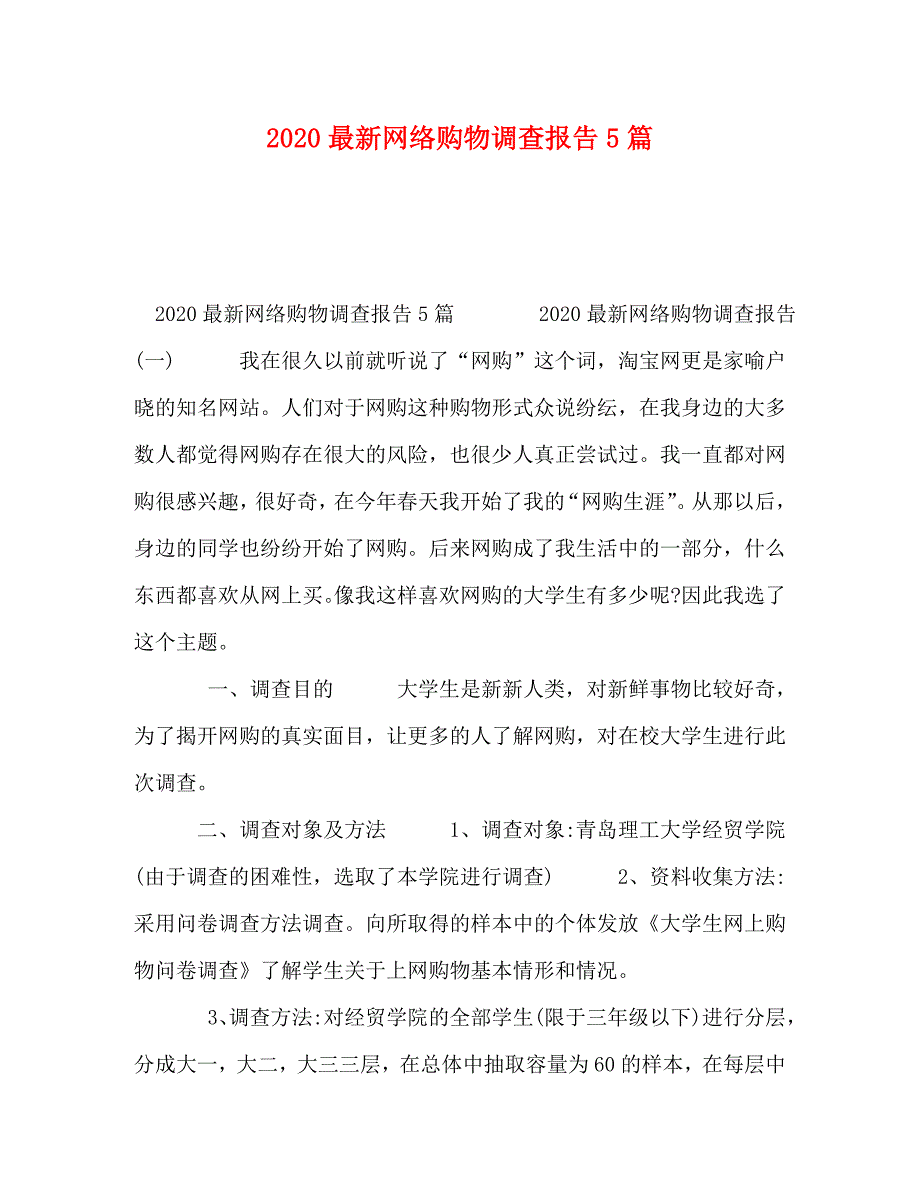 2020最新网络购物调查报告5篇

2020最新网络购物调查报告5篇　　2020最新网络购物调查报告(一)　　我在很久以前就听说了“网购”这个词，淘宝网更是家喻户晓的知名网站。人们对于网购这种购物形式众说纷纭，在我身边的大多数人都觉得网购存在很大的风险，也很少人真正尝试过。我一直都对网购很感兴趣，很好奇，在今年春天我开始了我的“网购生涯”。从那以后，身边的同学也纷纷开始了网购。后来网购成了我生活中的一部分，什么东西都喜欢从网上买。像我这样喜欢网购的大学生有多少呢?因此我选了这个主题。

一、调查目的　　大学生是新新人类，对新鲜事物比较好奇，为了揭开网购的真实面目，让更多的人了解网购，对在校大学生进行此次调查。

二、调查对象及方法　　1、调查对象:青岛理工大学经贸学院(由于调查的困难性，选取了本学院进行调查)　　2、资料收集方法:采用问卷调查方法调查。向所取得的样本中的个体发放《大学生网上购物问卷调查》了解学生关于上网购物基本情形和情况。

3、调查方法:对经贸学院的全部学生(限于三年级以下)进行分层，分成大一，大二，大三三层，在总体中抽取容量为60的样本，在每层中